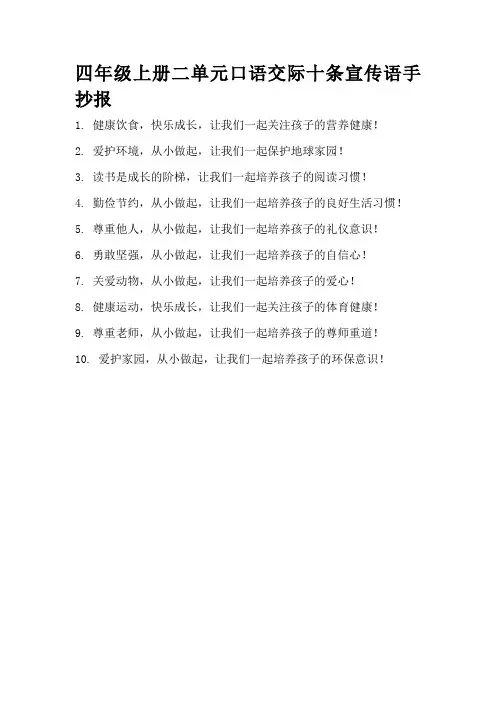 四年级上册二单元口语交际十条宣传语手抄报

1. 健康饮食，快乐成长，让我们一起关注孩子的营养健康！

2. 爱护环境，从小做起，让我们一起保护地球家园！

3. 读书是成长的阶梯，让我们一起培养孩子的阅读习惯！

4. 勤俭节约，从小做起，让我们一起培养孩子的良好生活习惯！

5. 尊重他人，从小做起，让我们一起培养孩子的礼仪意识！

6. 勇敢坚强，从小做起，让我们一起培养孩子的自信心！

7. 关爱动物，从小做起，让我们一起培养孩子的爱心！

8. 健康运动，快乐成长，让我们一起关注孩子的体育健康！

9. 尊重老师，从小做起，让我们一起培养孩子的尊师重道！

10. 爱护家园，从小做起，让我们一起培养孩子的环保意识！